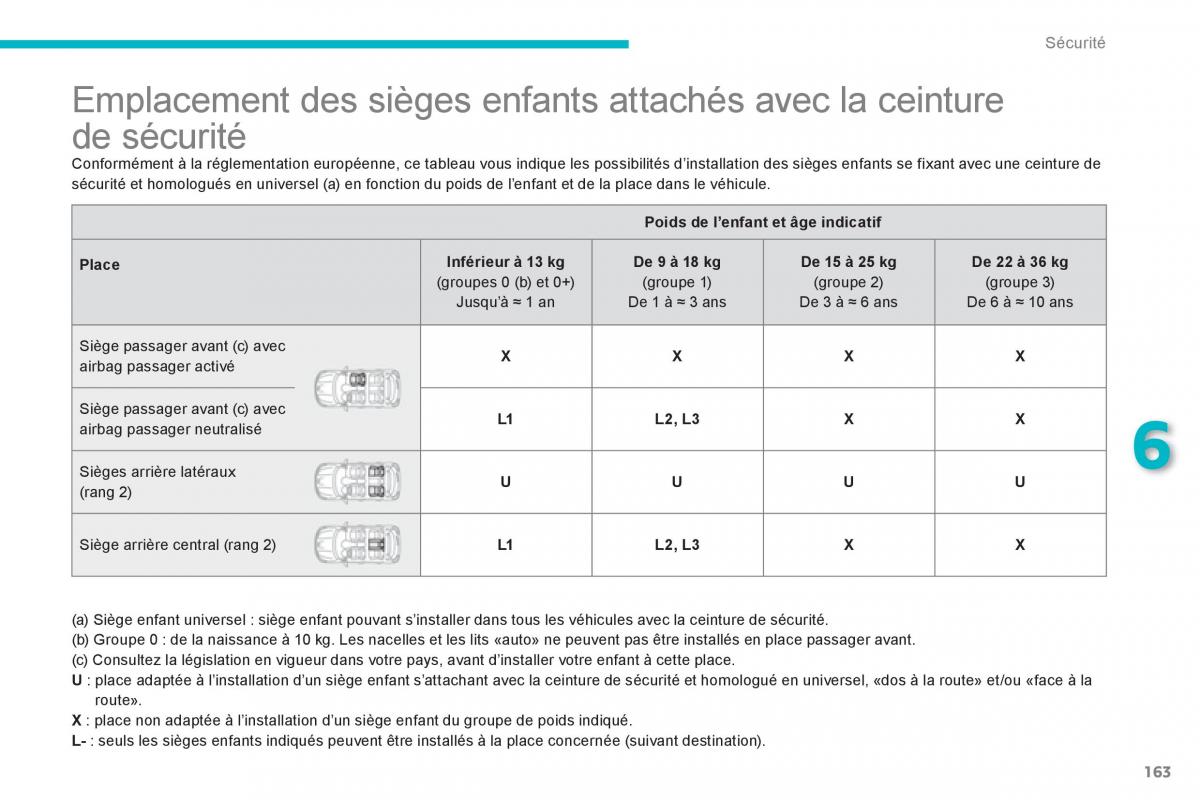 Sécurité

Emplacement des sièges enfants attachés avec la ceinture de sécurité

Conformément à la réglementation européenne, ce tableau vous indique les possibilités d'installation des sièges enfants se fixant avec une ceinture de sécurité et homologués en universel (a) en fonction du poids de l'enfant et de la place dans le véhicule.

| | Poids de l'enfant et âge indicatif | | | |
|---|---|---|---|---|
| Place | Inférieur à 13 kg (groupes 0 (b) et 0+) Jusqu'à ≈ 1 an | De 9 à 18 kg (groupe 1) De 1 à ≈ 3 ans | De 15 à 25 kg (groupe 2) De 3 à ≈ 6 ans | De 22 à 36 kg (groupe 3) De 6 à ≈ 10 ans |
| Siège passager avant (c) avec airbag passager activé | X | X | X | X |
| Siège passager avant (c) avec airbag passager neutralisé | L1 | L2, L3 | X | X |
| Sièges arrière latéraux (rang 2) | U | U | U | U |
| Siège arrière central (rang 2) | L1 | L2, L3 | X | X |

6

(a) Siège enfant universel : siège enfant pouvant s'installer dans tous les véhicules avec la ceinture de sécurité.
(b) Groupe 0 : de la naissance à 10 kg. Les nacelles et les lits «auto» ne peuvent pas être installés en place passager avant.
(c) Consultez la législation en vigueur dans votre pays, avant d'installer votre enfant à cette place.
U : place adaptée à l'installation d'un siège enfant s'attachant avec la ceinture de sécurité et homologué en universel, «dos à la route» et/ou «face à la route».
X : place non adaptée à l'installation d'un siège enfant du groupe de poids indiqué.
L- : seuls les sièges enfants indiqués peuvent être installés à la place concernée (suivant destination).

163